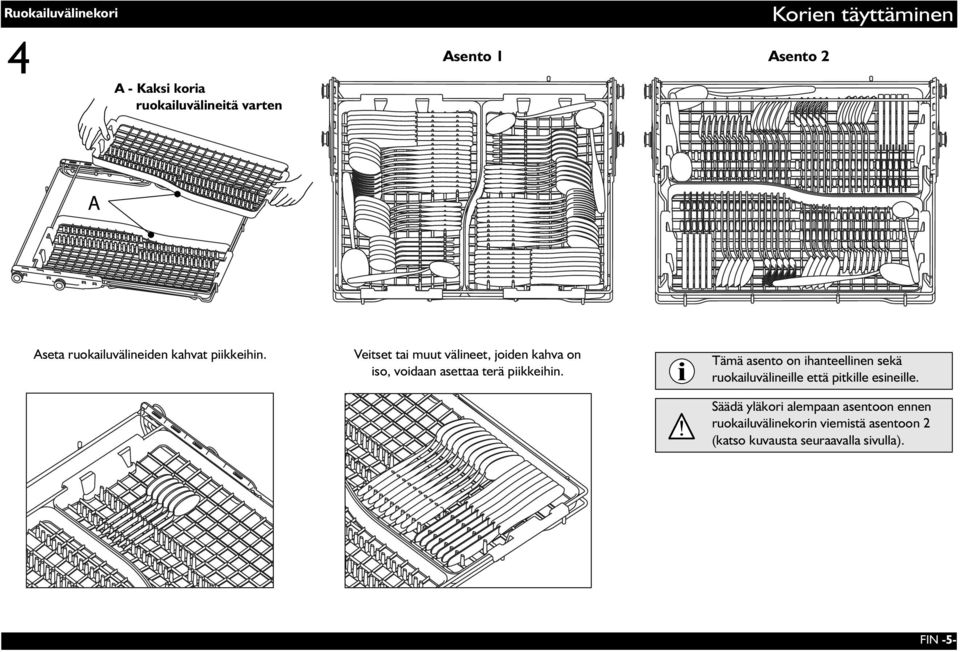 Ruokailuvälinekori

Korien täyttäminen

4

A - Kaksi koria ruokailuvälineitä varten

A

Asento 1

Asento 2

Aseta ruokailuvälineiden kahvat piikkeihin.

Veitset tai muut välineet, joiden kahva on iso, voidaan asettaa terä piikkeihin.

Tämä asento on ihanteellinen sekä ruokailuvälineille että pitkille esineille.

Säädä yläkori alempaan asentoon ennen ruokailuvälinekorin viemistä asentoon 2 (katso kuvausta seuraavalla sivulla).

FIN -5-